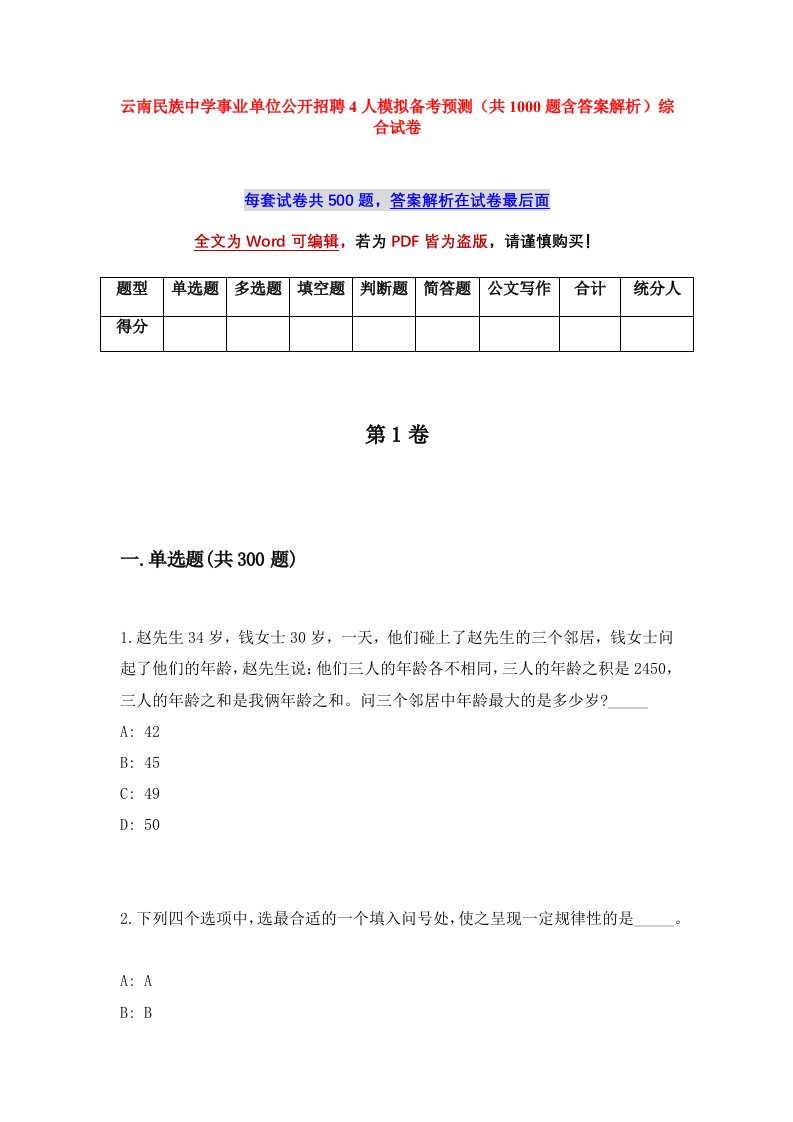 云南民族中学事业单位公开招聘4人模拟备考预测（共1000题含答案解析）综合试卷

每套试卷共500题，答案解析在试卷最后面

全文为Word可编辑，若为PDF皆为盗版，请谨慎购买！

| 题型 | 单选题 | 多选题 | 填空题 | 判断题 | 简答题 | 公文写作 | 合计 | 统分人 |
|---|---|---|---|---|---|---|---|---|
| 得分 | | | | | | | | |

第1卷

一.单选题(共300题)

1.赵先生34岁，钱女士30岁，一天，他们碰上了赵先生的三个邻居，钱女士问起了他们的年龄，赵先生说：他们三人的年龄各不相同，三人的年龄之积是2450，三人的年龄之和是我俩年龄之和。问三个邻居中年龄最大的是多少岁?_____

A: 42

B: 45

C: 49

D: 50

2.下列四个选项中，选最合适的一个填入问号处，使之呈现一定规律性的是_____。

A: A

B: B